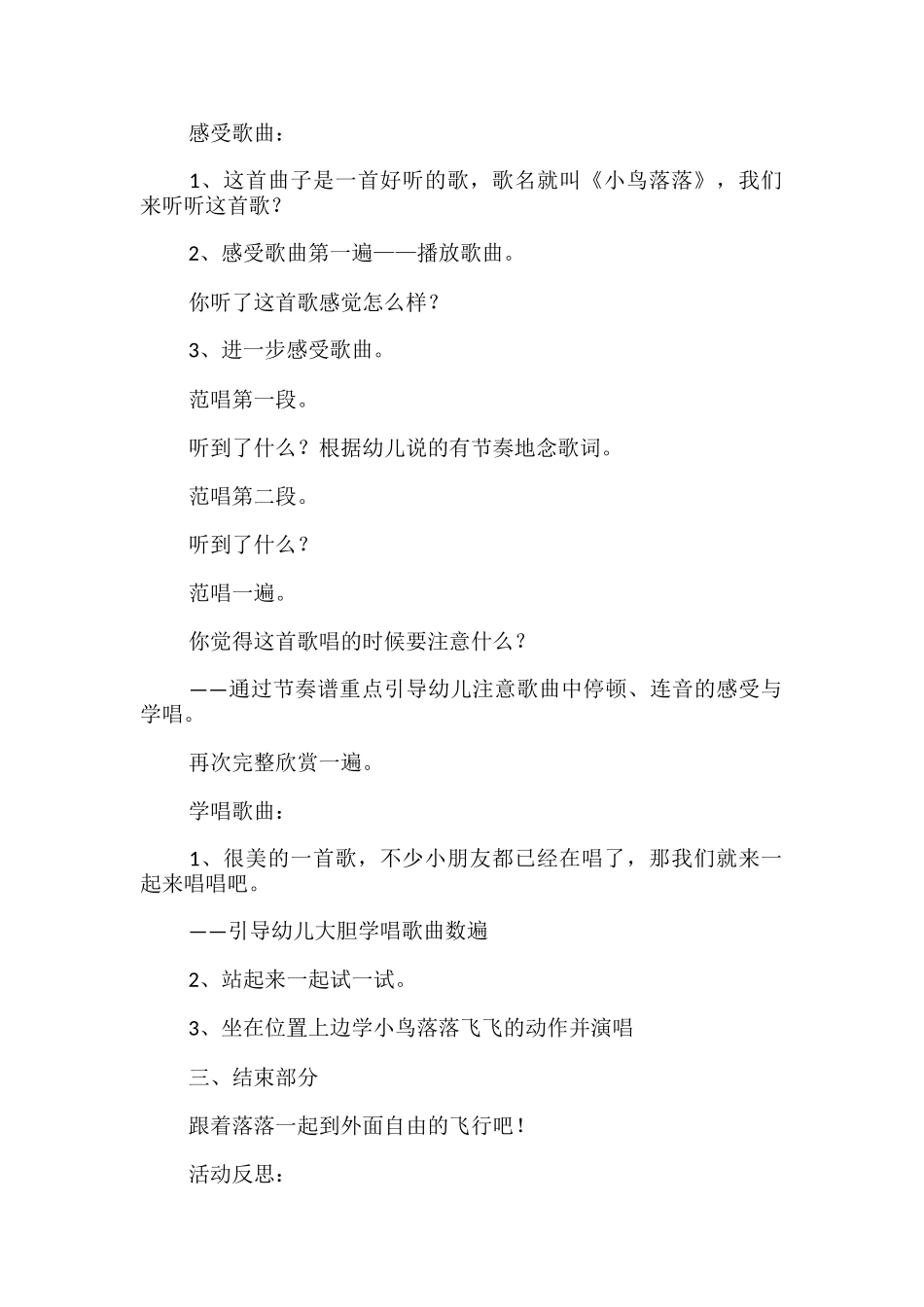 感受歌曲：

1、这首曲子是一首好听的歌，歌名就叫《小鸟落落》，我们来听听这首歌？

2、感受歌曲第一遍——播放歌曲。

你听了这首歌感觉怎么样？

3、进一步感受歌曲。

范唱第一段。

听到了什么？根据幼儿说的有节奏地念歌词。

范唱第二段。

听到了什么？

范唱一遍。

你觉得这首歌唱的时候要注意什么？

——通过节奏谱重点引导幼儿注意歌曲中停顿、连音的感受与学唱。

再次完整欣赏一遍。

学唱歌曲：

1、很美的一首歌，不少小朋友都已经在唱了，那我们就来一起来唱唱吧。

——引导幼儿大胆学唱歌曲数遍

2、站起来一起试一试。

3、坐在位置上边学小鸟落落飞飞的动作并演唱

三、结束部分

跟着落落一起到外面自由的飞行吧！

活动反思：